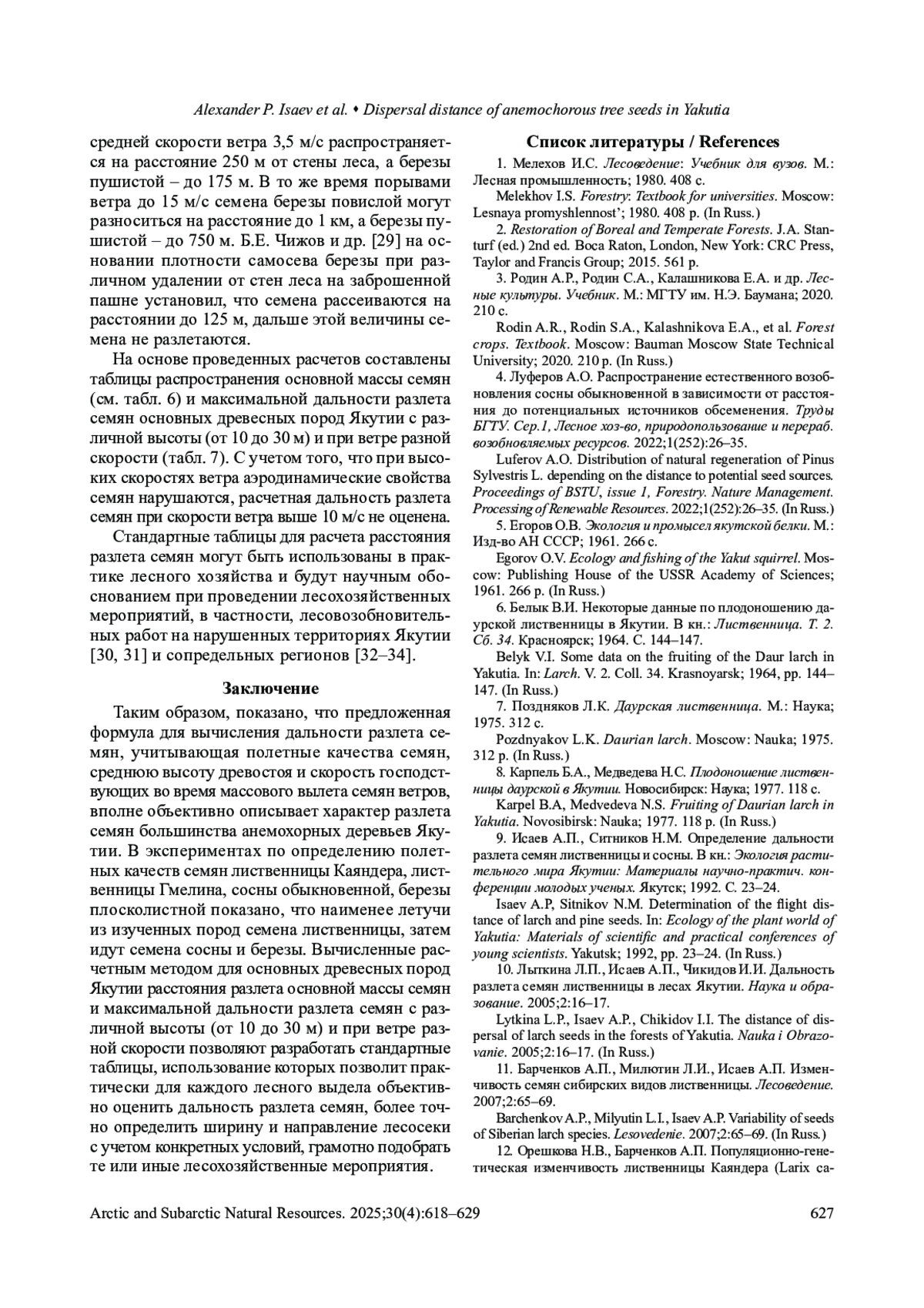 Alexander P. Isaev et al. • Dispersal distance of anemochorous tree seeds in Yakutia

средней скорости ветра 3,5 м/с распространяется на расстояние 250 м от стены леса, а березы пушистой – до 175 м. В то же время порывами ветра до 15 м/с семена березы повислой могут разноситься на расстояние до 1 км, а березы пушистой – до 750 м. Б.Е. Чижов и др. [29] на основании плотности самосева березы при различном удалении от стен леса на заброшенной пашне установил, что семена рассеиваются на расстоянии до 125 м, дальше этой величины семена не разлетаются.

На основе проведенных расчетов составлены таблицы распространения основной массы семян (см. табл. 6) и максимальной дальности разлета семян основных древесных пород Якутии с различной высоты (от 10 до 30 м) и при ветре разной скорости (табл. 7). С учетом того, что при высоких скоростях ветра аэродинамические свойства семян нарушаются, расчетная дальность разлета семян при скорости ветра выше 10 м/с не оценена.

Стандартные таблицы для расчета расстояния разлета семян могут быть использованы в практике лесного хозяйства и будут научным обоснованием при проведении лесохозяйственных мероприятий, в частности, лесовозобновительных работ на нарушенных территориях Якутии [30, 31] и сопредельных регионов [32–34].

Заключение

Таким образом, показано, что предложенная формула для вычисления дальности разлета семян, учитывающая полетные качества семян, среднюю высоту древостоя и скорость господствующих во время массового вылета семян ветров, вполне объективно описывает характер разлета семян большинства анемохорных деревьев Якутии. В экспериментах по определению полетных качеств семян лиственницы Каяндера, лиственницы Гмелина, сосны обыкновенной, березы плосколистной показано, что наименее летучи из изученных пород семена лиственницы, затем идут семена сосны и березы. Вычисленные расчетным методом для основных древесных пород Якутии расстояния разлета основной массы семян и максимальной дальности разлета семян с различной высоты (от 10 до 30 м) и при ветре разной скорости позволяют разработать стандартные таблицы, использование которых позволит практически для каждого лесного выдела объективно оценить дальность разлета семян, более точно определить ширину и направление лесосеки с учетом конкретных условий, грамотно подобрать те или иные лесохозяйственные мероприятия.

Список литературы / References

1. Мелехов И.С. Лесоведение: Учебник для вузов. М.: Лесная промышленность; 1980. 408 с.

Melekhov I.S. Forestry: Textbook for universities. Moscow: Lesnaya promyshlennost’; 1980. 408 p. (In Russ.)

2. Restoration of Boreal and Temperate Forests. J.A. Stanturf (ed.) 2nd ed. Boca Raton, London, New York: CRC Press, Taylor and Francis Group; 2015. 561 p.

3. Родин А.Р., Родин С.А., Калашникова Е.А. и др. Лесные культуры. Учебник. М.: МГТУ им. Н.Э. Баумана; 2020. 210 с.

Rodin A.R., Rodin S.A., Kalashnikova E.A., et al. Forest crops. Textbook. Moscow: Bauman Moscow State Technical University; 2020. 210 p. (In Russ.)

4. Луферов А.О. Распространение естественного возобновления сосны обыкновенной в зависимости от расстояния до потенциальных источников обсеменения. Труды БГТУ. Сер.1, Лесное хоз-во, природопользование и перераб. возобновляемых ресурсов. 2022;1(252):26–35.

Luferov A.O. Distribution of natural regeneration of Pinus Sylvestris L. depending on the distance to potential seed sources. Proceedings of BSTU, issue 1, Forestry. Nature Management. Processing of Renewable Resources. 2022;1(252):26–35. (In Russ.)

5. Егоров О.В. Экология и промысел якутской белки. М.: Изд-во АН СССР; 1961. 266 с.

Egorov O.V. Ecology and fishing of the Yakut squirrel. Moscow: Publishing House of the USSR Academy of Sciences; 1961. 266 p. (In Russ.)

6. Белык В.И. Некоторые данные по плодоношению даурской лиственницы в Якутии. В кн.: Лиственница. Т. 2. Сб. 34. Красноярск; 1964. С. 144–147.

Belyk V.I. Some data on the fruiting of the Daur larch in Yakutia. In: Larch. V. 2. Coll. 34. Krasnoyarsk; 1964, pp. 144–147. (In Russ.)

7. Поздняков Л.К. Даурская лиственница. М.: Наука; 1975. 312 с.

Pozdnyakov L.K. Daurian larch. Moscow: Nauka; 1975. 312 p. (In Russ.)

8. Карпель Б.А., Медведева Н.С. Плодоношение лиственницы даурской в Якутии. Новосибирск: Наука; 1977. 118 с.

Karpel B.A, Medvedeva N.S. Fruiting of Daurian larch in Yakutia. Novosibirsk: Nauka; 1977. 118 p. (In Russ.)

9. Исаев А.П., Ситников Н.М. Определение дальности разлета семян лиственницы и сосны. В кн.: Экология растительного мира Якутии: Материалы научно-практич. конференции молодых ученых. Якутск; 1992. С. 23–24.

Isaev A.P, Sitnikov N.M. Determination of the flight distance of larch and pine seeds. In: Ecology of the plant world of Yakutia: Materials of scientific and practical conferences of young scientists. Yakutsk; 1992, pp. 23–24. (In Russ.)

10. Лыткина Л.П., Исаев А.П., Чикидов И.И. Дальность разлета семян лиственницы в лесах Якутии. Наука и образование. 2005;2:16–17.

Lytkina L.P., Isaev A.P., Chikidov I.I. The distance of dispersal of larch seeds in the forests of Yakutia. Nauka i Obrazovanie. 2005;2:16–17. (In Russ.)

11. Барченков А.П., Милютин Л.И., Исаев А.П. Изменчивость семян сибирских видов лиственницы. Лесоведение. 2007;2:65–69.

Barchenkov A.P., Milyutin L.I., Isaev A.P. Variability of seeds of Siberian larch species. Lesovedenie. 2007;2:65–69. (In Russ.)

12. Орешкова Н.В., Барченков А.П. Популяционно-генетическая изменчивость лиственницы Каяндера (Larix ca-

Arctic and Subarctic Natural Resources. 2025;30(4):618–629 627